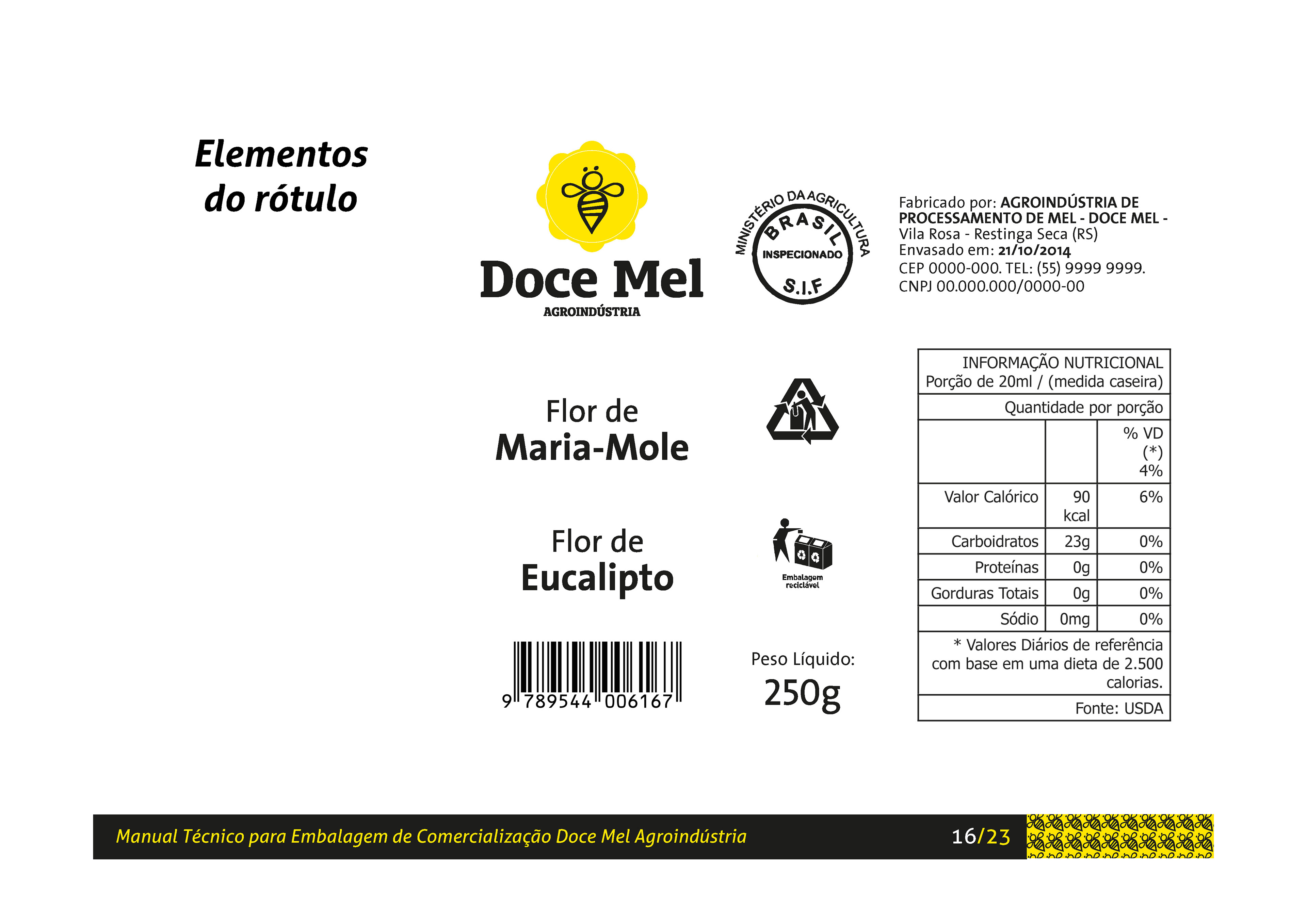 Elementos do rótulo

Doce Mel
AGROINDÚSTRIA

MINISTÉRIO DA AGRICULTURA
BRASIL
INSPECIONADO
S.I.F

Fabricado por: AGROINDÚSTRIA DE PROCESSAMENTO DE MEL - DOCE MEL -
Vila Rosa - Restinga Seca (RS)
Envasado em: 21/10/2014
CEP 0000-000. TEL: (55) 9999 9999.
CNPJ 00.000.000/0000-00

Flor de
Maria-Mole

Flor de
Eucalipto

Embalagem reciclável

9 789544 006167

Peso Líquido:
250g

| INFORMAÇÃO NUTRICIONAL Porção de 20ml / (medida caseira) | | |
|---|---|---|
| Quantidade por porção | | |
| | | % VD (*) 4% |
| Valor Calórico | 90 kcal | 6% |
| Carboidratos | 23g | 0% |
| Proteínas | 0g | 0% |
| Gorduras Totais | 0g | 0% |
| Sódio | 0mg | 0% |
| * Valores Diários de referência com base em uma dieta de 2.500 calorias. | | |
| Fonte: USDA | | |

Manual Técnico para Embalagem de Comercialização Doce Mel Agroindústria 16/23